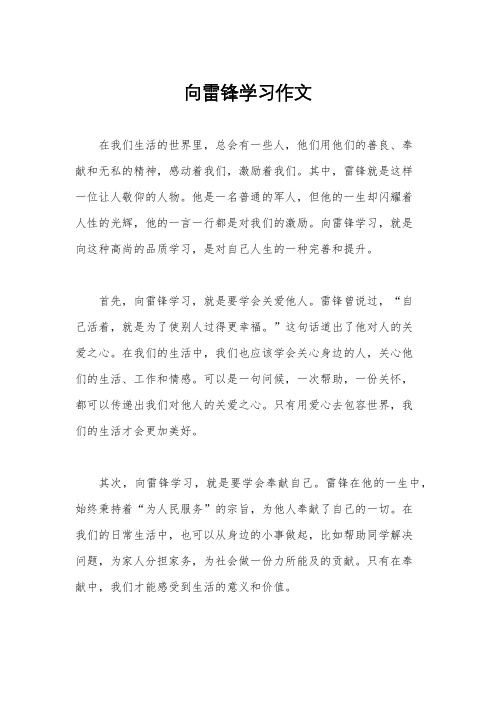 向雷锋学习作文

在我们生活的世界里，总会有一些人，他们用他们的善良、奉献和无私的精神，感动着我们，激励着我们。其中，雷锋就是这样一位让人敬仰的人物。他是一名普通的军人，但他的一生却闪耀着人性的光辉，他的一言一行都是对我们的激励。向雷锋学习，就是向这种高尚的品质学习，是对自己人生的一种完善和提升。

首先，向雷锋学习，就是要学会关爱他人。雷锋曾说过，“自己活着，就是为了使别人过得更幸福。”这句话道出了他对人的关爱之心。在我们的生活中，我们也应该学会关心身边的人，关心他们的生活、工作和情感。可以是一句问候，一次帮助，一份关怀，都可以传递出我们对他人的关爱之心。只有用爱心去包容世界，我们的生活才会更加美好。

其次，向雷锋学习，就是要学会奉献自己。雷锋在他的一生中，始终秉持着“为人民服务”的宗旨，为他人奉献了自己的一切。在我们的日常生活中，也可以从身边的小事做起，比如帮助同学解决问题，为家人分担家务，为社会做一份力所能及的贡献。只有在奉献中，我们才能感受到生活的意义和价值。